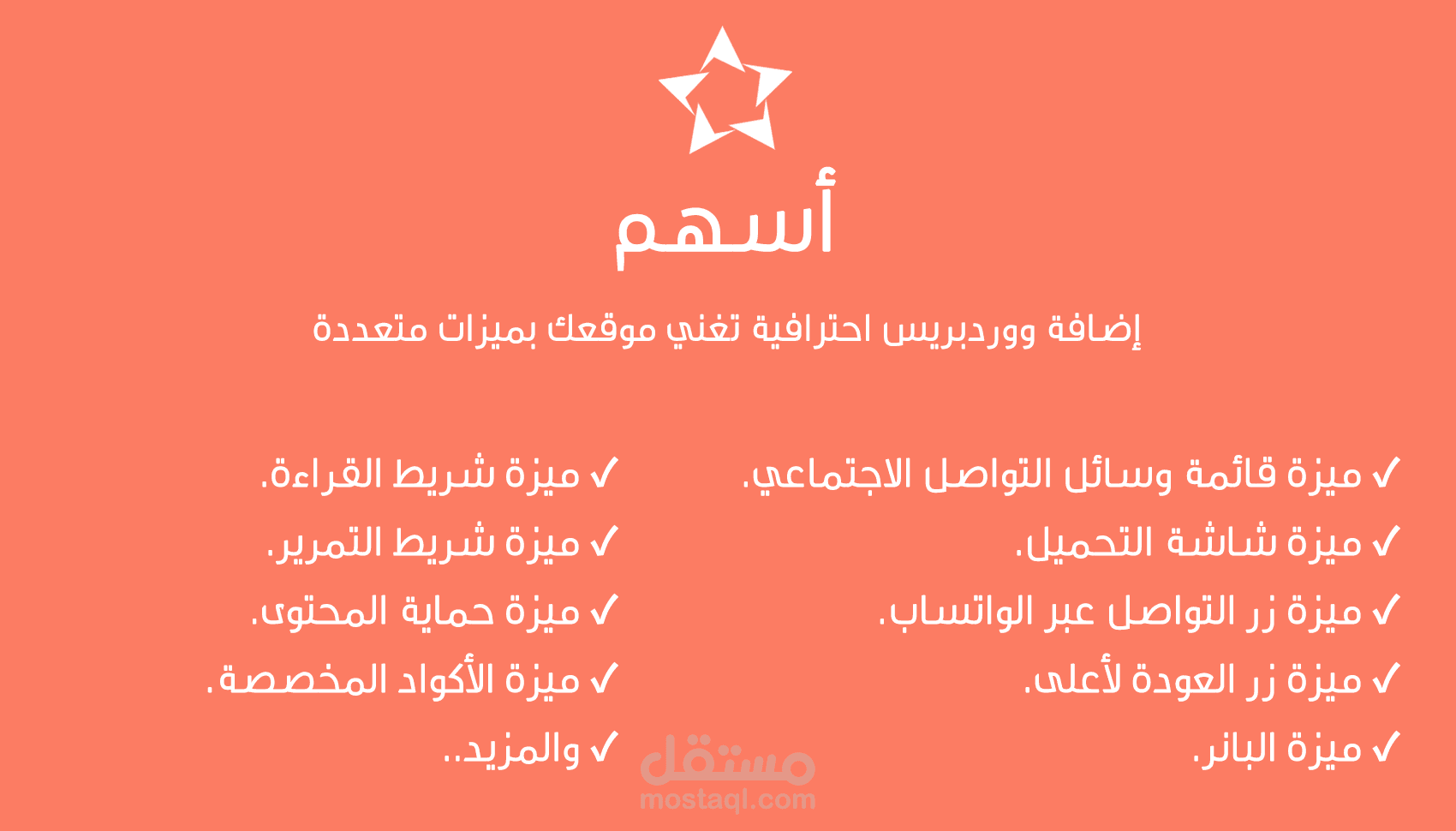 أسهم

إضافة ووردبريس احترافية تغني موقعك بميزات متعددة

✓ ميزة قائمة وسائل التواصل الاجتماعي.
✓ ميزة شاشة التحميل.
✓ ميزة زر التواصل عبر الواتساب.
✓ ميزة زر العودة لأعلى.
✓ ميزة البانر.

✓ ميزة شريط القراءة.
✓ ميزة شريط التمرير.
✓ ميزة حماية المحتوى.
✓ ميزة الأكواد المخصصة.
✓ والمزيد..

مستقل
mostaql.com